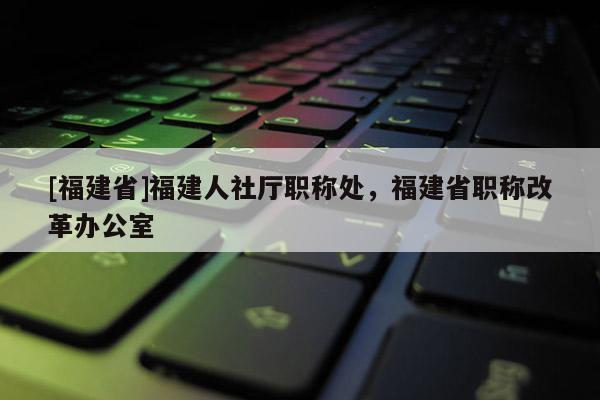 [福建省]福建人社厅职称处，福建省职称改革办公室